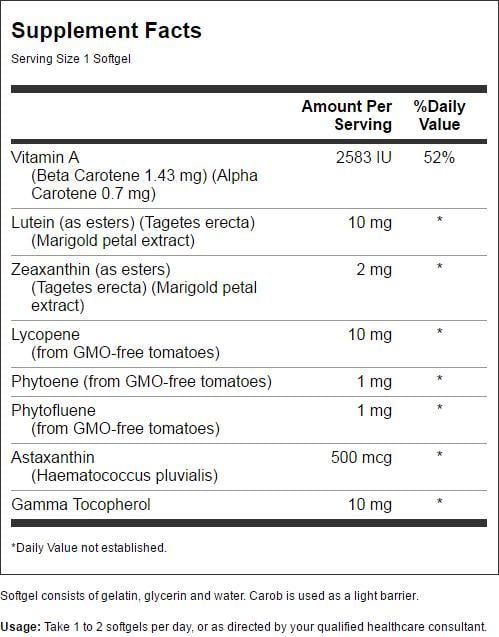 Supplement Facts
Serving Size 1 Softgel

| | Amount Per Serving | %Daily Value |
|---|---|---|
| Vitamin A (Beta Carotene 1.43 mg) (Alpha Carotene 0.7 mg) | 2583 IU | 52% |
| Lutein (as esters) (Tagetes erecta) (Marigold petal extract) | 10 mg | * |
| Zeaxanthin (as esters) (Tagetes erecta) (Marigold petal extract) | 2 mg | * |
| Lycopene (from GMO-free tomatoes) | 10 mg | * |
| Phytoene (from GMO-free tomatoes) | 1 mg | * |
| Phytofluene (from GMO-free tomatoes) | 1 mg | * |
| Astaxanthin (Haematococcus pluvialis) | 500 mcg | * |
| Gamma Tocopherol | 10 mg | * |

*Daily Value not established.

Softgel consists of gelatin, glycerin and water. Carob is used as a light barrier.

Usage: Take 1 to 2 softgels per day, or as directed by your qualified healthcare consultant.